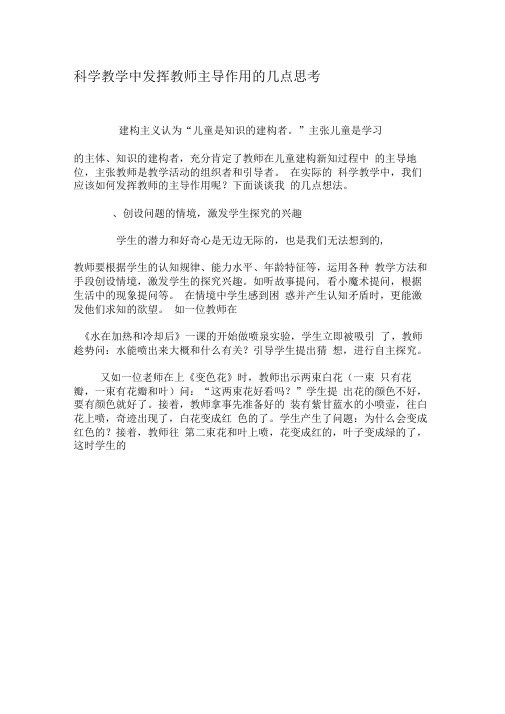 科学教学中发挥教师主导作用的几点思考

建构主义认为“儿童是知识的建构者。”主张儿童是学习

的主体、知识的建构者，充分肯定了教师在儿童建构新知过程中 的主导地位，主张教师是教学活动的组织者和引导者。 在实际的 科学教学中，我们应该如何发挥教师的主导作用呢？下面谈谈我 的几点想法。

、创设问题的情境，激发学生探究的兴趣

学生的潜力和好奇心是无边无际的，也是我们无法想到的，

教师要根据学生的认知规律、能力水平、年龄特征等，运用各种 教学方法和手段创设情境，激发学生的探究兴趣。如听故事提问，看小魔术提问，根据生活中的现象提问等。 在情境中学生感到困 惑并产生认知矛盾时，更能激发他们求知的欲望。 如一位教师在

《水在加热和冷却后》一课的开始做喷泉实验，学生立即被吸引 了，教师趁势问：水能喷出来大概和什么有关？引导学生提出猜 想，进行自主探究。

又如一位老师在上《变色花》时，教师出示两束白花（一束 只有花瓣，一束有花瓣和叶）问：“这两束花好看吗？”学生提 出花的颜色不好，要有颜色就好了。接着，教师拿事先准备好的 装有紫甘蓝水的小喷壶，往白花上喷，奇迹出现了，白花变成红 色的了。学生产生了问题：为什么会变成红色的？接着，教师往 第二束花和叶上喷，花变成红的，叶子变成绿的了，这时学生的